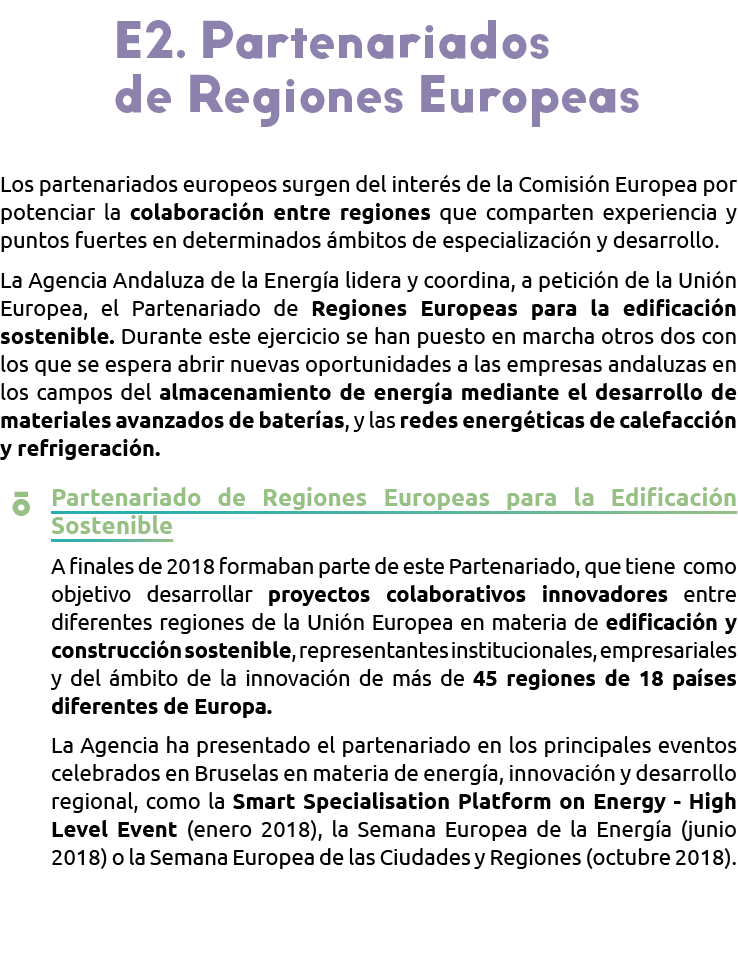 E2. Partenariados de Regiones Europeas

Los partenariados europeos surgen del interés de la Comisión Europea por potenciar la colaboración entre regiones que comparten experiencia y puntos fuertes en determinados ámbitos de especialización y desarrollo.

La Agencia Andaluza de la Energía lidera y coordina, a petición de la Unión Europea, el Partenariado de Regiones Europeas para la edificación sostenible. Durante este ejercicio se han puesto en marcha otros dos con los que se espera abrir nuevas oportunidades a las empresas andaluzas en los campos del almacenamiento de energía mediante el desarrollo de materiales avanzados de baterías, y las redes energéticas de calefacción y refrigeración.

Partenariado de Regiones Europeas para la Edificación Sostenible

A finales de 2018 formaban parte de este Partenariado, que tiene como objetivo desarrollar proyectos colaborativos innovadores entre diferentes regiones de la Unión Europea en materia de edificación y construcción sostenible, representantes institucionales, empresariales y del ámbito de la innovación de más de 45 regiones de 18 países diferentes de Europa.

La Agencia ha presentado el partenariado en los principales eventos celebrados en Bruselas en materia de energía, innovación y desarrollo regional, como la Smart Specialisation Platform on Energy - High Level Event (enero 2018), la Semana Europea de la Energía (junio 2018) o la Semana Europea de las Ciudades y Regiones (octubre 2018).